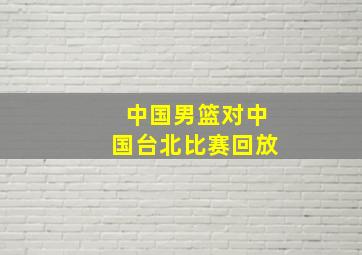 中国男篮对中国台北比赛回放